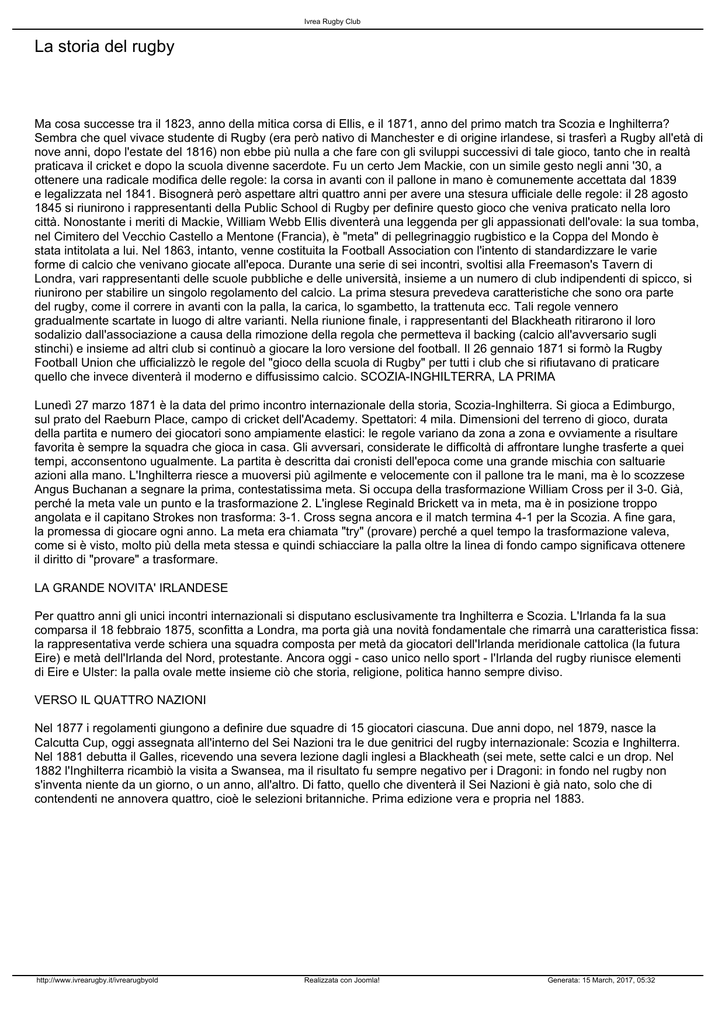 Ivrea Rugby Club

La storia del rugby

Ma cosa successe tra il 1823, anno della mitica corsa di Ellis, e il 1871, anno del primo match tra Scozia e Inghilterra? Sembra che quel vivace studente di Rugby (era però nativo di Manchester e di origine irlandese, si trasferì a Rugby all'età di nove anni, dopo l'estate del 1816) non ebbe più nulla a che fare con gli sviluppi successivi di tale gioco, tanto che in realtà praticava il cricket e dopo la scuola divenne sacerdote. Fu un certo Jem Mackie, con un simile gesto negli anni '30, a ottenere una radicale modifica delle regole: la corsa in avanti con il pallone in mano è comunemente accettata dal 1839 e legalizzata nel 1841. Bisognerà però aspettare altri quattro anni per avere una stesura ufficiale delle regole: il 28 agosto 1845 si riunirono i rappresentanti della Public School di Rugby per definire questo gioco che veniva praticato nella loro città. Nonostante i meriti di Mackie, William Webb Ellis diventerà una leggenda per gli appassionati dell'ovale: la sua tomba, nel Cimitero del Vecchio Castello a Mentone (Francia), è "meta" di pellegrinaggio rugbistico e la Coppa del Mondo è stata intitolata a lui. Nel 1863, intanto, venne costituita la Football Association con l'intento di standardizzare le varie forme di calcio che venivano giocate all'epoca. Durante una serie di sei incontri, svoltisi alla Freemason's Tavern di Londra, vari rappresentanti delle scuole pubbliche e delle università, insieme a un numero di club indipendenti di spicco, si riunirono per stabilire un singolo regolamento del calcio. La prima stesura prevedeva caratteristiche che sono ora parte del rugby, come il correre in avanti con la palla, la carica, lo sgambetto, la trattenuta ecc. Tali regole vennero gradualmente scartate in luogo di altre varianti. Nella riunione finale, i rappresentanti del Blackheath ritirarono il loro sodalizio dall'associazione a causa della rimozione della regola che permetteva il backing (calcio all'avversario sugli stinchi) e insieme ad altri club si continuò a giocare la loro versione del football. Il 26 gennaio 1871 si formò la Rugby Football Union che ufficializzò le regole del "gioco della scuola di Rugby" per tutti i club che si rifiutavano di praticare quello che invece diventerà il moderno e diffusissimo calcio. SCOZIA-INGHILTERRA, LA PRIMA

Lunedì 27 marzo 1871 è la data del primo incontro internazionale della storia, Scozia-Inghilterra. Si gioca a Edimburgo, sul prato del Raeburn Place, campo di cricket dell'Academy. Spettatori: 4 mila. Dimensioni del terreno di gioco, durata della partita e numero dei giocatori sono ampiamente elastici: le regole variano da zona a zona e ovviamente a risultare favorita è sempre la squadra che gioca in casa. Gli avversari, considerate le difficoltà di affrontare lunghe trasferte a quei tempi, acconsentono ugualmente. La partita è descritta dai cronisti dell'epoca come una grande mischia con saltuarie azioni alla mano. L'Inghilterra riesce a muoversi più agilmente e velocemente con il pallone tra le mani, ma è lo scozzese Angus Buchanan a segnare la prima, contestatissima meta. Si occupa della trasformazione William Cross per il 3-0. Già, perché la meta vale un punto e la trasformazione 2. L'inglese Reginald Brickett va in meta, ma è in posizione troppo angolata e il capitano Strokes non trasforma: 3-1. Cross segna ancora e il match termina 4-1 per la Scozia. A fine gara, la promessa di giocare ogni anno. La meta era chiamata "try" (provare) perché a quel tempo la trasformazione valeva, come si è visto, molto più della meta stessa e quindi schiacciare la palla oltre la linea di fondo campo significava ottenere il diritto di "provare" a trasformare.

LA GRANDE NOVITA' IRLANDESE

Per quattro anni gli unici incontri internazionali si disputano esclusivamente tra Inghilterra e Scozia. L'Irlanda fa la sua comparsa il 18 febbraio 1875, sconfitta a Londra, ma porta già una novità fondamentale che rimarrà una caratteristica fissa: la rappresentativa verde schiera una squadra composta per metà da giocatori dell'Irlanda meridionale cattolica (la futura Eire) e metà dell'Irlanda del Nord, protestante. Ancora oggi - caso unico nello sport - l'Irlanda del rugby riunisce elementi di Eire e Ulster: la palla ovale mette insieme ciò che storia, religione, politica hanno sempre diviso.

VERSO IL QUATTRO NAZIONI

Nel 1877 i regolamenti giungono a definire due squadre di 15 giocatori ciascuna. Due anni dopo, nel 1879, nasce la Calcutta Cup, oggi assegnata all'interno del Sei Nazioni tra le due genitrici del rugby internazionale: Scozia e Inghilterra. Nel 1881 debutta il Galles, ricevendo una severa lezione dagli inglesi a Blackheath (sei mete, sette calci e un drop. Nel 1882 l'Inghilterra ricambiò la visita a Swansea, ma il risultato fu sempre negativo per i Dragoni: in fondo nel rugby non s'inventa niente da un giorno, o un anno, all'altro. Di fatto, quello che diventerà il Sei Nazioni è già nato, solo che di contendenti ne annovera quattro, cioè le selezioni britanniche. Prima edizione vera e propria nel 1883.

http://www.ivrearugby.it/ivrearugbyold Realizzata con Joomla! Generata: 15 March, 2017, 05:32